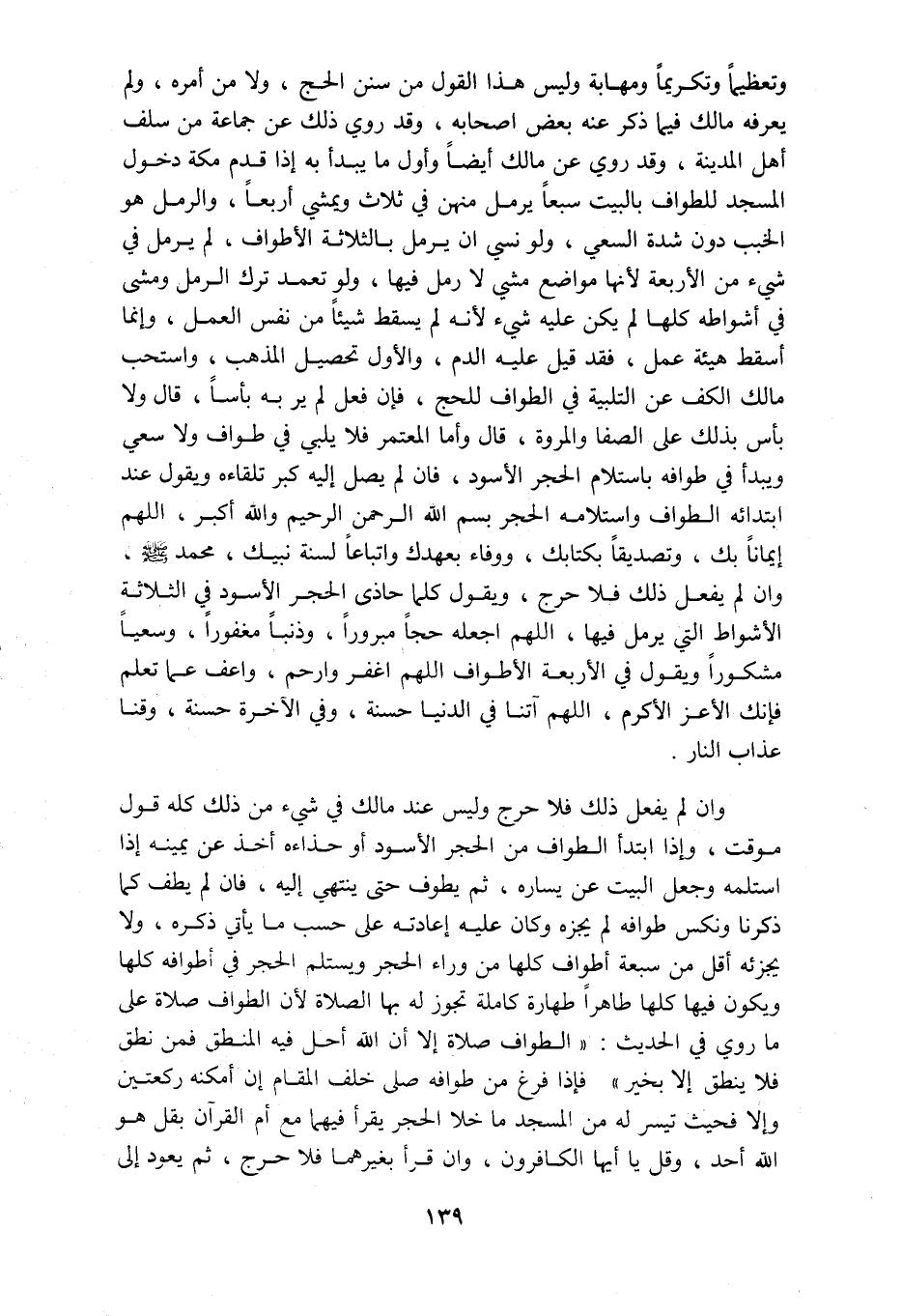 وتعظيماً وتكريماً ومهابة وليس هذا القول من سنن الحج ، ولا من أمره ، ولم يعرفه مالك فيما ذكر عنه بعض اصحابه ، وقد روي ذلك عن جماعة من سلف أهل المدينة ، وقد روي عن مالك أيضاً وأول ما يبدأ به إذا قدم مكة دخول المسجد للطواف بالبيت سبعاً يرمل منهن في ثلاث ويمشي أربعاً ، والرمل هو الخبب دون شدة السعي ، ولو نسي ان يرمل بالثلاثة الأطواف ، لم يرمل في شيء من الأربعة لأنها مواضع مشي لا رمل فيها ، ولو تعمد ترك الرمل ومشى في أشواطه كلها لم يكن عليه شيء لأنه لم يسقط شيئاً من نفس العمل ، وإنما أسقط هيئة عمل ، فقد قيل عليه الدم ، والأول تحصيل المذهب ، واستحب مالك الكف عن التلبية في الطواف للحج ، فإن فعل لم ير به بأساً ، قال ولا بأس بذلك على الصفا والمروة ، قال وأما المعتمر فلا يلبي في طواف ولا سعي ويبدأ في طوافه باستلام الحجر الأسود ، فان لم يصل إليه كبر تلقاءه ويقول عند ابتدائه الطواف واستلامه الحجر بسم الله الرحمن الرحيم والله أكبر ، اللهم إيماناً بك ، وتصديقاً بكتابك ، ووفاء بعهدك واتباعاً لسنة نبيك ، محمد ﷺ ، وان لم يفعل ذلك فلا حرج ، ويقول كلما حاذى الحجر الأسود في الثلاثة الأشواط التي يرمل فيها ، اللهم اجعله حجاً مبروراً ، وذنباً مغفوراً ، وسعياً مشكوراً ويقول في الأربعة الأطواف اللهم اغفر وارحم ، واعف عما تعلم فإنك الأعز الأكرم ، اللهم آتنا في الدنيا حسنة ، وفي الآخرة حسنة ، وقنا عذاب النار .

وان لم يفعل ذلك فلا حرج وليس عند مالك في شيء من ذلك كله قول موقت ، وإذا ابتدأ الطواف من الحجر الأسود أو حذاءه أخذ عن يمينه إذا استلمه وجعل البيت عن يساره ، ثم يطوف حتى ينتهي إليه ، فان لم يطف كما ذكرنا ونكس طوافه لم يجزه وكان عليه إعادته على حسب ما يأتي ذكره ، ولا يجزئه أقل من سبعة أطواف كلها من وراء الحجر ويستلم الحجر في أطوافه كلها ويكون فيها كلها طاهراً طهارة كاملة تجوز له بها الصلاة لأن الطواف صلاة على ما روي في الحديث : « الطواف صلاة إلا أن الله أحل فيه المنطق فمن نطق فلا ينطق إلا بخير » فإذا فرغ من طوافه صلى خلف المقام إن أمكنه ركعتين وإلا فحيث تيسر له من المسجد ما خلا الحجر يقرأ فيهما مع أم القرآن بقل هو الله أحد ، وقل يا أيها الكافرون ، وان قرأ بغيرهما فلا حرج ، ثم يعود إلى

١٣٩